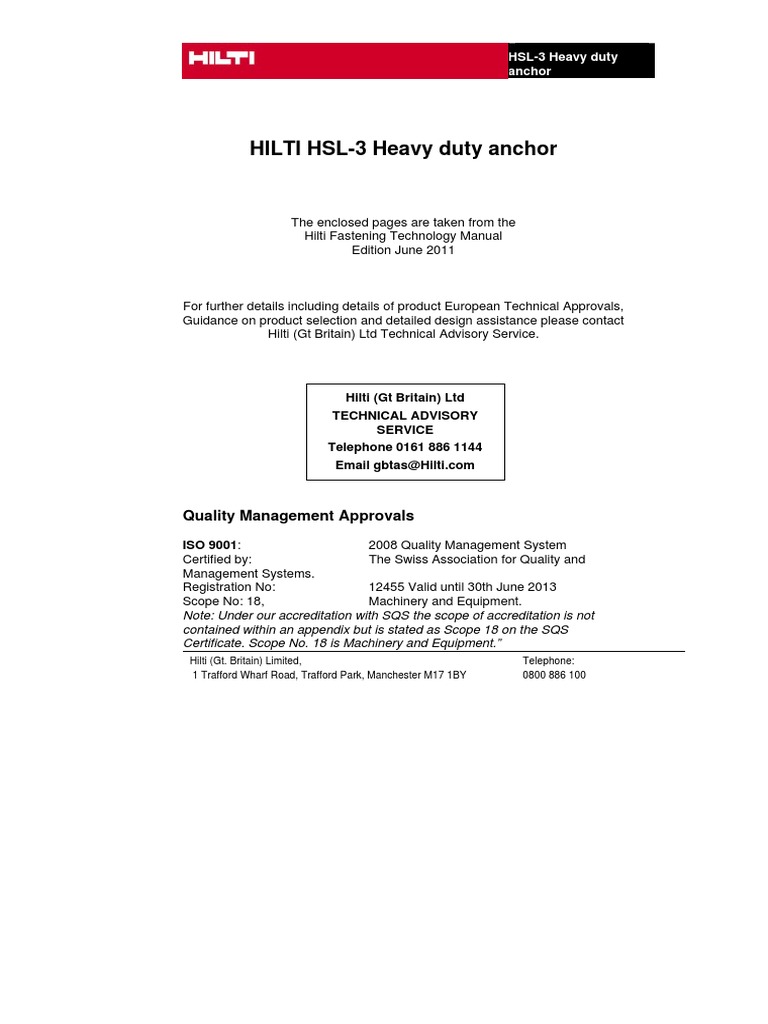 HILTI

HSL-3 Heavy duty anchor

HILTI HSL-3 Heavy duty anchor

The enclosed pages are taken from the
Hilti Fastening Technology Manual
Edition June 2011

For further details including details of product European Technical Approvals, Guidance on product selection and detailed design assistance please contact Hilti (Gt Britain) Ltd Technical Advisory Service.

Hilti (Gt Britain) Ltd
TECHNICAL ADVISORY SERVICE
Telephone 0161 886 1144
Email gbtas@Hilti.com

Quality Management Approvals

ISO 9001: 2008 Quality Management System
Certified by: The Swiss Association for Quality and Management Systems.
Registration No: 12455 Valid until 30th June 2013
Scope No: 18, Machinery and Equipment.
Note: Under our accreditation with SQS the scope of accreditation is not contained within an appendix but is stated as Scope 18 on the SQS Certificate. Scope No. 18 is Machinery and Equipment."

Hilti (Gt. Britain) Limited,
1 Trafford Wharf Road, Trafford Park, Manchester M17 1BY

Telephone:
0800 886 100